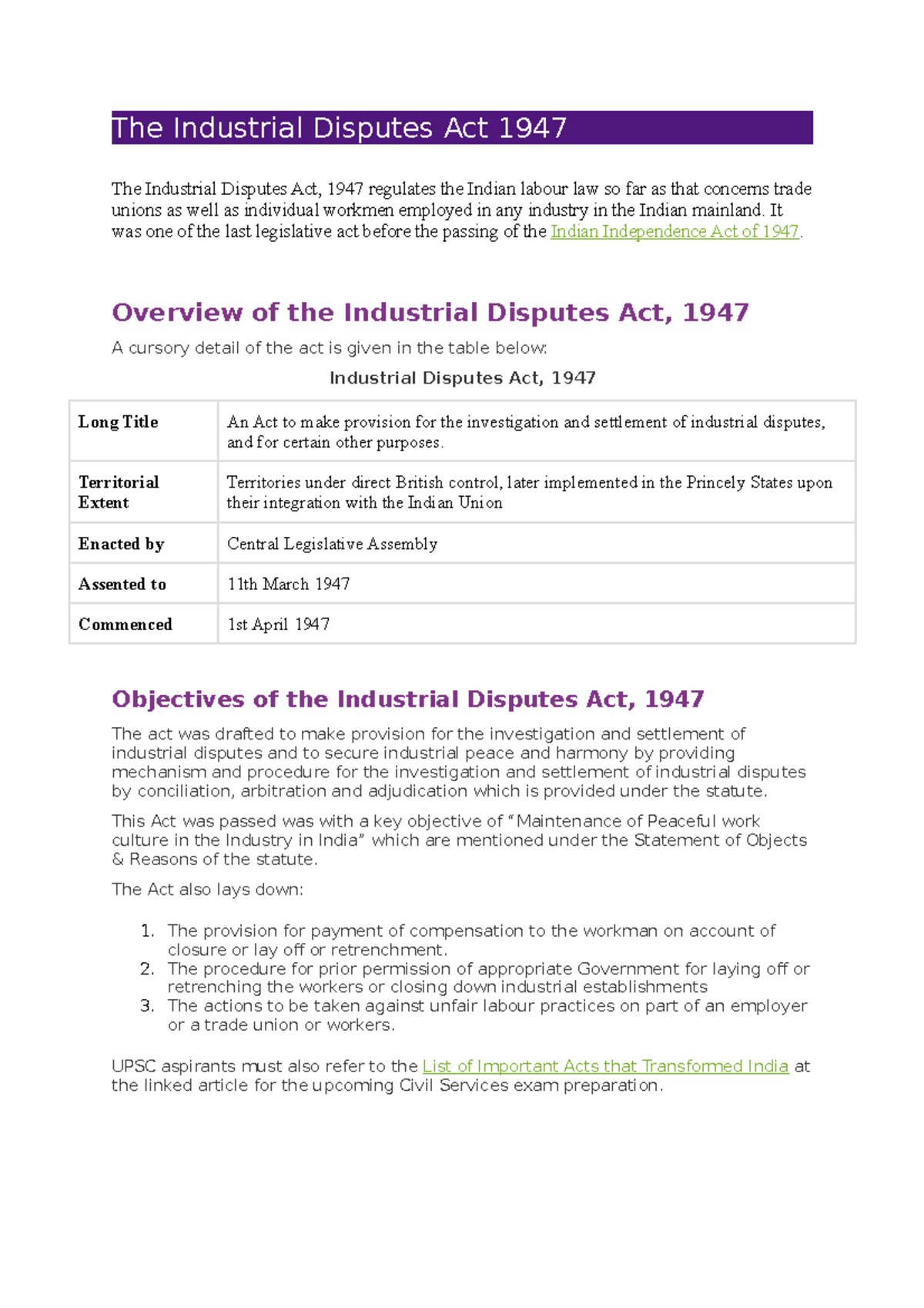 The Industrial Disputes Act 1947

The Industrial Disputes Act, 1947 regulates the Indian labour law so far as that concerns trade unions as well as individual workmen employed in any industry in the Indian mainland. It was one of the last legislative act before the passing of the Indian Independence Act of 1947.

Overview of the Industrial Disputes Act, 1947

A cursory detail of the act is given in the table below:

Industrial Disputes Act, 1947

| Long Title | An Act to make provision for the investigation and settlement of industrial disputes, and for certain other purposes. |
|---|---|
| Territorial Extent | Territories under direct British control, later implemented in the Princely States upon their integration with the Indian Union |
| Enacted by | Central Legislative Assembly |
| Assented to | 11th March 1947 |
| Commenced | 1st April 1947 |

Objectives of the Industrial Disputes Act, 1947

The act was drafted to make provision for the investigation and settlement of industrial disputes and to secure industrial peace and harmony by providing mechanism and procedure for the investigation and settlement of industrial disputes by conciliation, arbitration and adjudication which is provided under the statute.

This Act was passed was with a key objective of "Maintenance of Peaceful work culture in the Industry in India" which are mentioned under the Statement of Objects & Reasons of the statute.

The Act also lays down:

1. The provision for payment of compensation to the workman on account of closure or lay off or retrenchment.
2. The procedure for prior permission of appropriate Government for laying off or retrenching the workers or closing down industrial establishments
3. The actions to be taken against unfair labour practices on part of an employer or a trade union or workers.

UPSC aspirants must also refer to the List of Important Acts that Transformed India at the linked article for the upcoming Civil Services exam preparation.